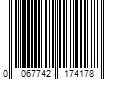 0 067742 174178